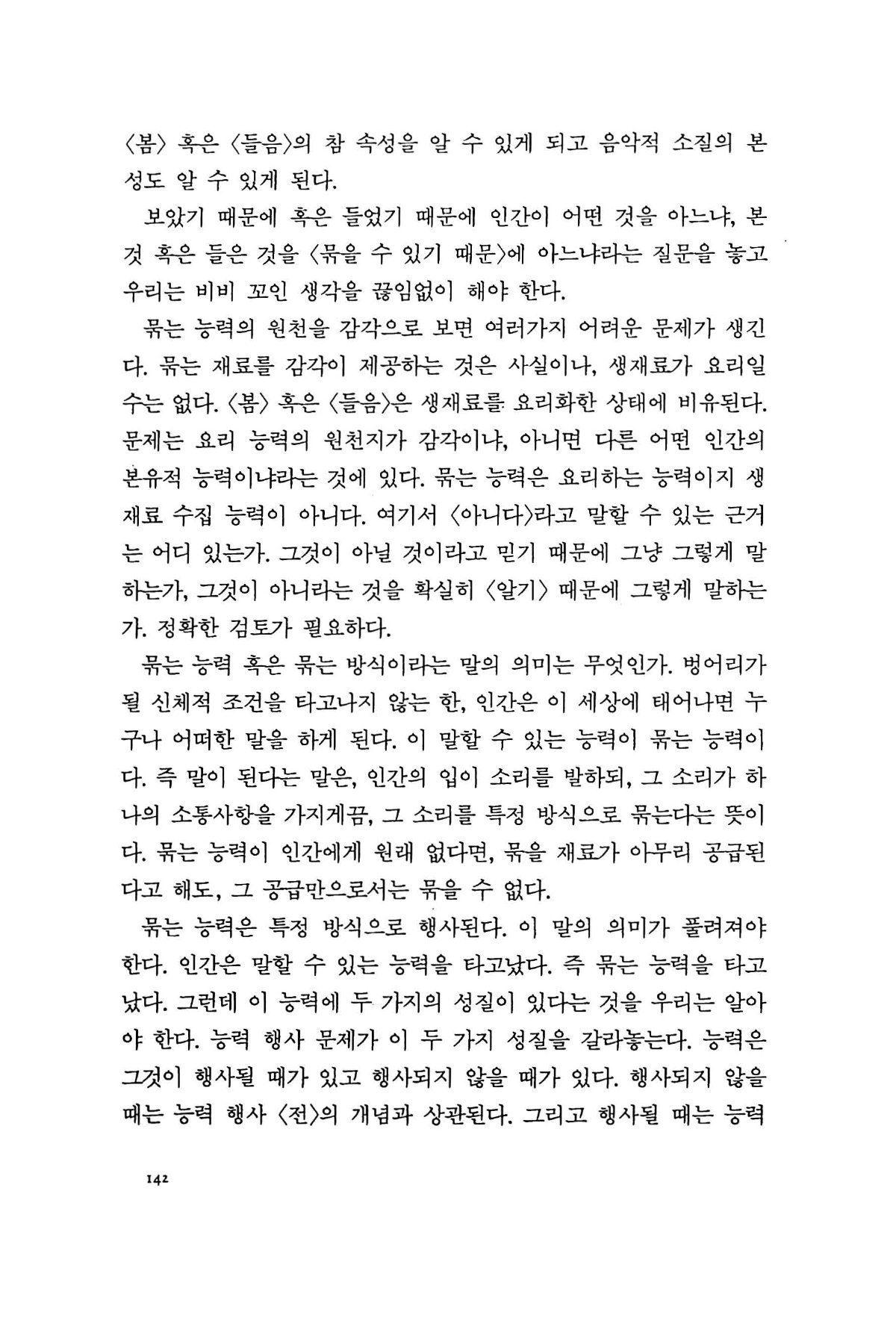 〈봄〉 혹은 〈들음〉의 참 속성을 알 수 있게 되고 음악적 소질의 본성도 알 수 있게 된다.

보았기 때문에 혹은 들었기 때문에 인간이 어떤 것을 아느냐, 본 것 혹은 들은 것을 〈묶을 수 있기 때문〉에 아느냐라는 질문을 놓고 우리는 비비 꼬인 생각을 끊임없이 해야 한다.

묶는 능력의 원천을 감각으로 보면 여러가지 어려운 문제가 생긴다. 묶는 재료를 감각이 제공하는 것은 사실이나, 생재료가 요리일 수는 없다. 〈봄〉 혹은 〈들음〉은 생재료를 요리화한 상태에 비유된다. 문제는 요리 능력의 원천지가 감각이냐, 아니면 다른 어떤 인간의 본유적 능력이냐라는 것에 있다. 묶는 능력은 요리하는 능력이지 생재료 수집 능력이 아니다. 여기서 〈아니다〉라고 말할 수 있는 근거는 어디 있는가. 그것이 아닐 것이라고 믿기 때문에 그냥 그렇게 말하는가, 그것이 아니라는 것을 확실히 〈알기〉 때문에 그렇게 말하는가. 정확한 검토가 필요하다.

묶는 능력 혹은 묶는 방식이라는 말의 의미는 무엇인가. 벙어리가 될 신체적 조건을 타고나지 않는 한, 인간은 이 세상에 태어나면 누구나 어떠한 말을 하게 된다. 이 말할 수 있는 능력이 묶는 능력이다. 즉 말이 된다는 말은, 인간의 입이 소리를 발하되, 그 소리가 하나의 소통사항을 가지게끔, 그 소리를 특정 방식으로 묶는다는 뜻이다. 묶는 능력이 인간에게 원래 없다면, 묶을 재료가 아무리 공급된다고 해도, 그 공급만으로서는 묶을 수 없다.

묶는 능력은 특정 방식으로 행사된다. 이 말의 의미가 풀려져야 한다. 인간은 말할 수 있는 능력을 타고났다. 즉 묶는 능력을 타고났다. 그런데 이 능력에 두 가지의 성질이 있다는 것을 우리는 알아야 한다. 능력 행사 문제가 이 두 가지 성질을 갈라놓는다. 능력은 그것이 행사될 때가 있고 행사되지 않을 때가 있다. 행사되지 않을 때는 능력 행사 〈전〉의 개념과 상관된다. 그리고 행사될 때는 능력

142